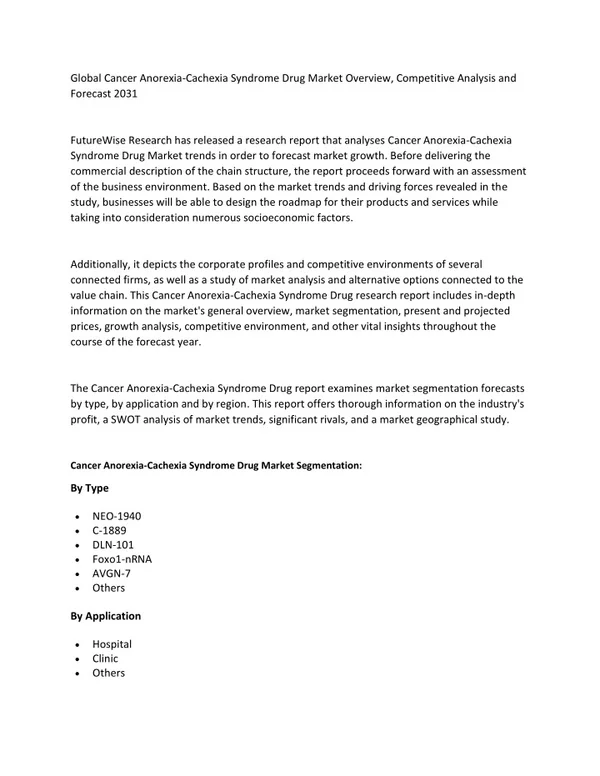 Global Cancer Anorexia-Cachexia Syndrome Drug Market Overview, Competitive Analysis and Forecast 2031

FutureWise Research has released a research report that analyses Cancer Anorexia-Cachexia Syndrome Drug Market trends in order to forecast market growth. Before delivering the commercial description of the chain structure, the report proceeds forward with an assessment of the business environment. Based on the market trends and driving forces revealed in the study, businesses will be able to design the roadmap for their products and services while taking into consideration numerous socioeconomic factors.

Additionally, it depicts the corporate profiles and competitive environments of several connected firms, as well as a study of market analysis and alternative options connected to the value chain. This Cancer Anorexia-Cachexia Syndrome Drug research report includes in-depth information on the market's general overview, market segmentation, present and projected prices, growth analysis, competitive environment, and other vital insights throughout the course of the forecast year.

The Cancer Anorexia-Cachexia Syndrome Drug report examines market segmentation forecasts by type, by application and by region. This report offers thorough information on the industry's profit, a SWOT analysis of market trends, significant rivals, and a market geographical study.

Cancer Anorexia-Cachexia Syndrome Drug Market Segmentation:

By Type

• NEO-1940
• C-1889
• DLN-101
• Foxo1-nRNA
• AVGN-7
• Others

By Application

• Hospital
• Clinic
• Others